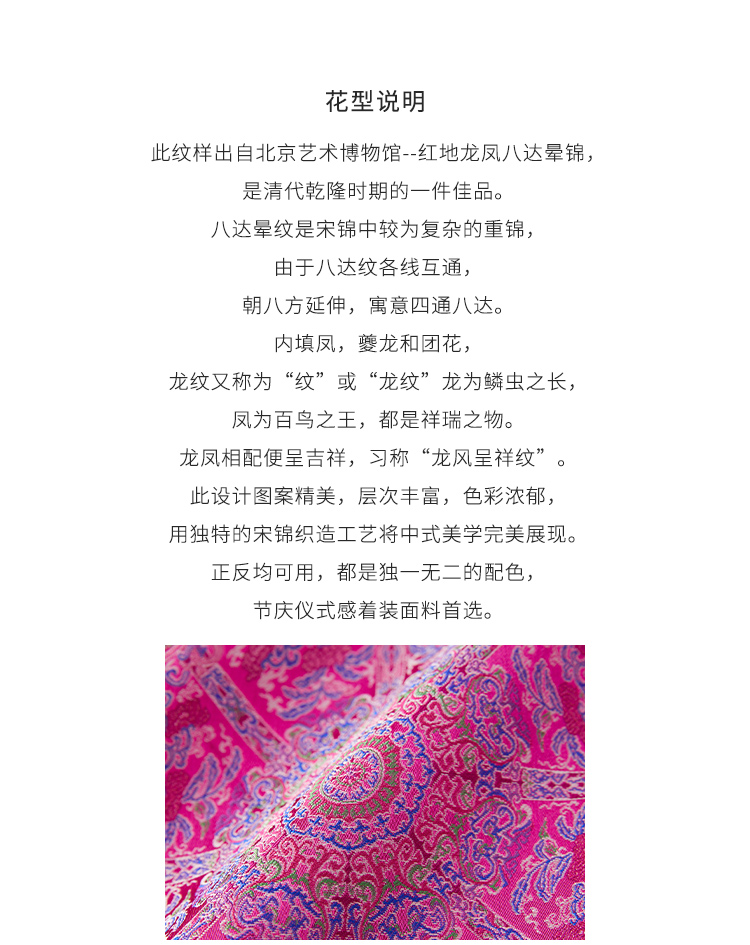 花型说明

此纹样出自北京艺术博物馆--红地龙凤八达晕锦，
是清代乾隆时期的一件佳品。
八达晕纹是宋锦中较为复杂的重锦，
由于八达纹各线互通，
朝八方延伸，寓意四通八达。
内填凤，夔龙和团花，
龙纹又称为“纹”或“龙纹”龙为鳞虫之长，
凤为百鸟之王，都是祥瑞之物。
龙凤相配便呈吉祥，习称“龙风呈祥纹”。
此设计图案精美，层次丰富，色彩浓郁，
用独特的宋锦织造工艺将中式美学完美展现。
正反均可用，都是独一无二的配色，
节庆仪式感着装面料首选。